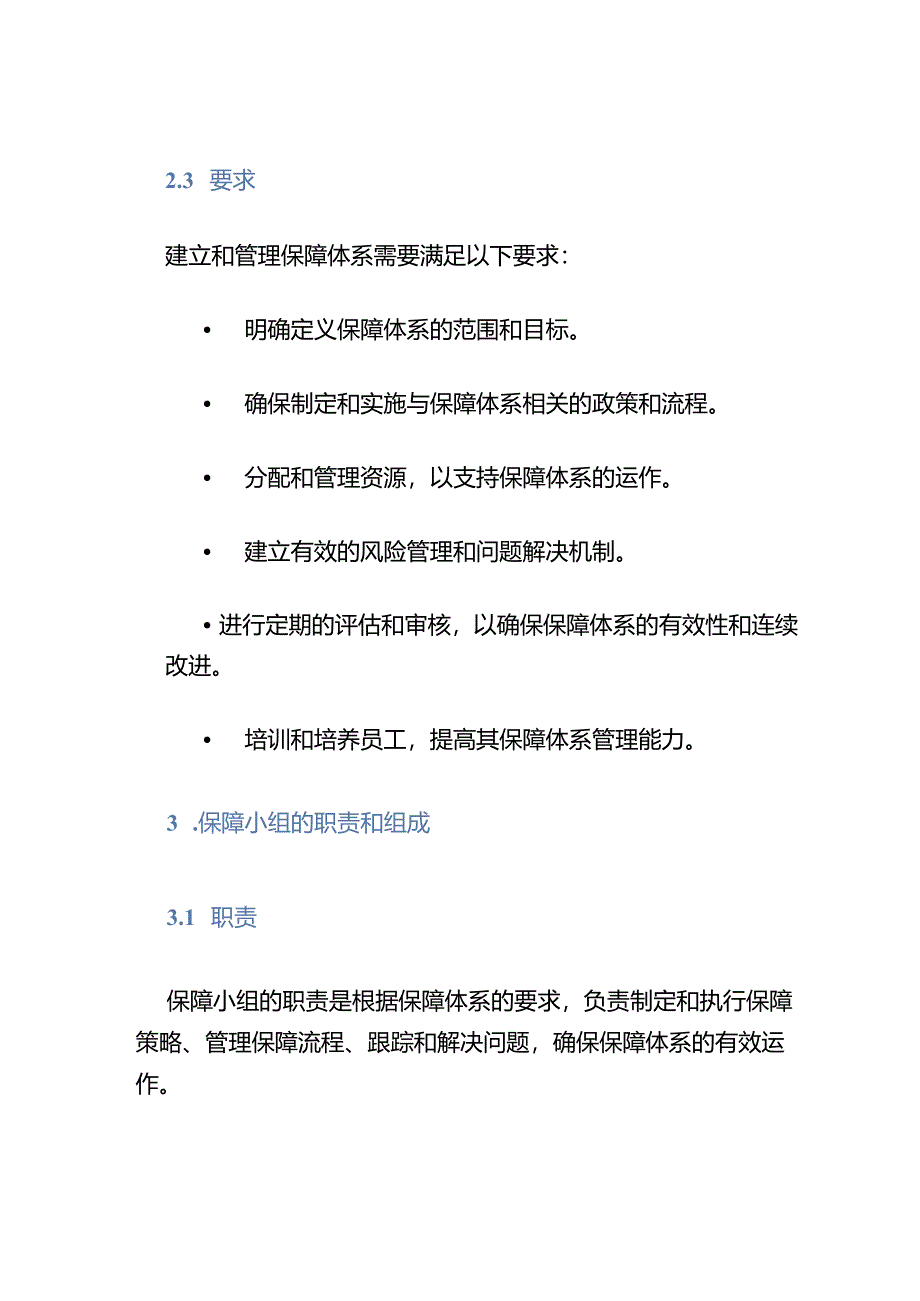 2.3 要求

建立和管理保障体系需要满足以下要求：

• 明确定义保障体系的范围和目标。

• 确保制定和实施与保障体系相关的政策和流程。

• 分配和管理资源，以支持保障体系的运作。

• 建立有效的风险管理和问题解决机制。

• 进行定期的评估和审核，以确保保障体系的有效性和连续改进。

• 培训和培养员工，提高其保障体系管理能力。

3 .保障小组的职责和组成

3.1 职责

保障小组的职责是根据保障体系的要求，负责制定和执行保障策略、管理保障流程、跟踪和解决问题，确保保障体系的有效运作。